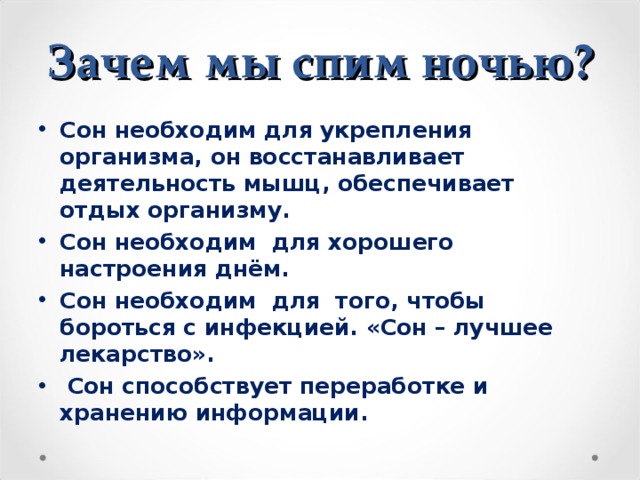 Зачем мы спим ночью?

• Сон необходим для укрепления организма, он восстанавливает деятельность мышц, обеспечивает отдых организму.
• Сон необходим для хорошего настроения днём.
• Сон необходим для того, чтобы бороться с инфекцией. «Сон – лучшее лекарство».
• Сон способствует переработке и хранению информации.